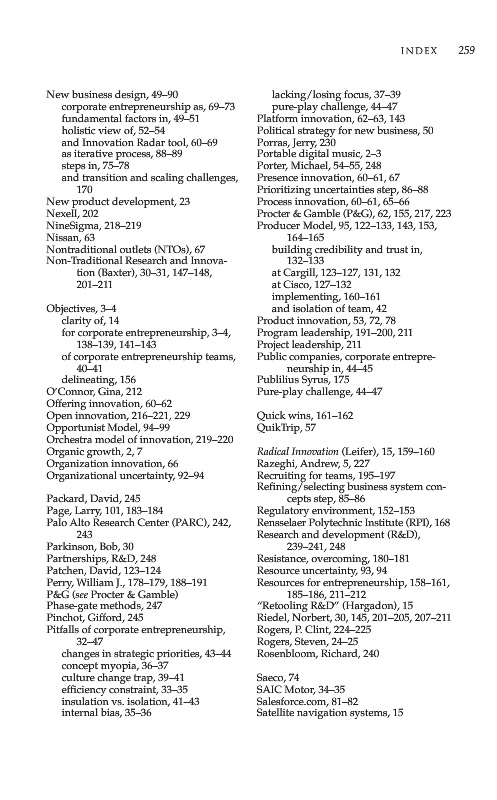 INDEX 259

New business design, 49–90
corporate entrepreneurship as, 69–73
fundamental factors in, 49–51
holistic view of, 52–54
and Innovation Radar tool, 60–69
as iterative process, 88–89
steps in, 75–78
and transition and scaling challenges, 170
New product development, 23
Nexell, 202
NineSigma, 218–219
Nissan, 63
Nontraditional outlets (NTOs), 67
Non-Traditional Research and Innovation (Baxter), 30–31, 147–148, 201–211

Objectives, 3–4
clarity of, 14
for corporate entrepreneurship, 3–4, 138–139, 141–143
of corporate entrepreneurship teams, 40–41
delineating, 156
O'Connor, Gina, 212
Offering innovation, 60–62
Open innovation, 216–221, 229
Opportunist Model, 94–99
Orchestra model of innovation, 219–220
Organic growth, 2, 7
Organization innovation, 66
Organizational uncertainty, 92–94

Packard, David, 245
Page, Larry, 101, 183–184
Palo Alto Research Center (PARC), 242, 243
Parkinson, Bob, 30
Partnerships, R&D, 248
Patchen, David, 123–124
Perry, William J., 178–179, 188–191
P&G (see Procter & Gamble)
Phase-gate methods, 247
Pinchot, Gifford, 245
Pitfalls of corporate entrepreneurship, 32–47
changes in strategic priorities, 43–44
concept myopia, 36–37
culture change trap, 39–41
efficiency constraint, 33–35
insulation vs. isolation, 41–43
internal bias, 35–36
lacking/losing focus, 37–39
pure-play challenge, 44–47
Platform innovation, 62–63, 143
Political strategy for new business, 50
Porras, Jerry, 230
Portable digital music, 2–3
Porter, Michael, 54–55, 248
Presence innovation, 60–61, 67
Prioritizing uncertainties step, 86–88
Process innovation, 60–61, 65–66
Procter & Gamble (P&G), 62, 155, 217, 223
Producer Model, 95, 122–133, 143, 153, 164–165
building credibility and trust in, 132–133
at Cargill, 123–127, 131, 132
at Cisco, 127–132
implementing, 160–161
and isolation of team, 42
Product innovation, 53, 72, 78
Program leadership, 191–200, 211
Project leadership, 211
Public companies, corporate entrepreneurship in, 44–45
Publilius Syrus, 175
Pure-play challenge, 44–47

Quick wins, 161–162
QuikTrip, 57

Radical Innovation (Leifer), 15, 159–160
Razeghi, Andrew, 5, 227
Recruiting for teams, 195–197
Refining/selecting business system concepts step, 85–86
Regulatory environment, 152–153
Rensselaer Polytechnic Institute (RPI), 168
Research and development (R&D), 239–241, 248
Resistance, overcoming, 180–181
Resource uncertainty, 93, 94
Resources for entrepreneurship, 158–161, 185–186, 211–212
"Retooling R&D" (Hargadon), 15
Riedel, Norbert, 30, 145, 201–205, 207–211
Rogers, P. Clint, 224–225
Rogers, Steven, 24–25
Rosenbloom, Richard, 240

Saeco, 74
SAIC Motor, 34–35
Salesforce.com, 81–82
Satellite navigation systems, 15